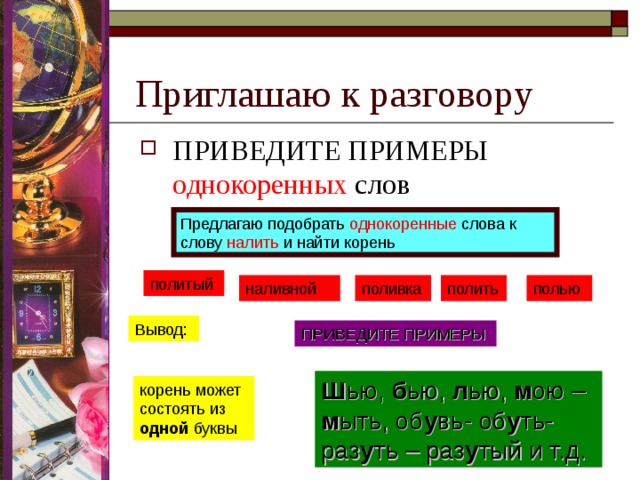 Приглашаю к разговору

ПРИВЕДИТЕ ПРИМЕРЫ однокоренных слов

Предлагаю подобрать однокоренные слова к слову налить и найти корень

политый

наливной

поливка

полить

полью

Вывод:

ПРИВЕДИТЕ ПРИМЕРЫ

корень может состоять из одной буквы

Шью, бью, лью, мою – мыть, обувь- обуть- разуть – разутый и т.д.